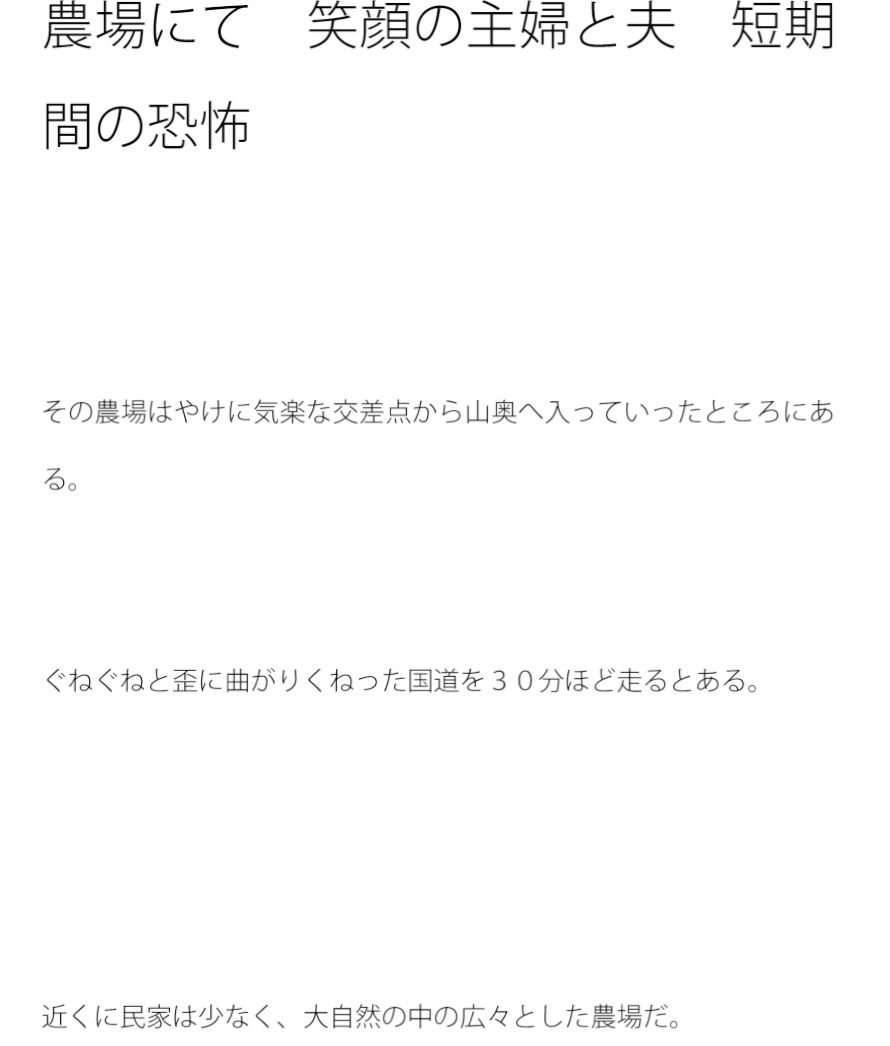 農場にて　笑顔の主婦と夫　短期間の恐怖

その農場はやけに気楽な交差点から山奥へ入っていったところにある。

ぐねぐねと歪に曲がりくねった国道を３０分ほど走るとある。

近くに民家は少なく、大自然の中の広々とした農場だ。